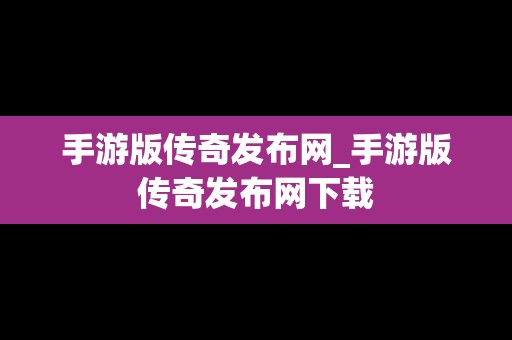 手游版传奇发布网_手游版传奇发布网下载